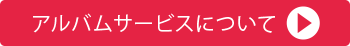 アルバムサービスについて